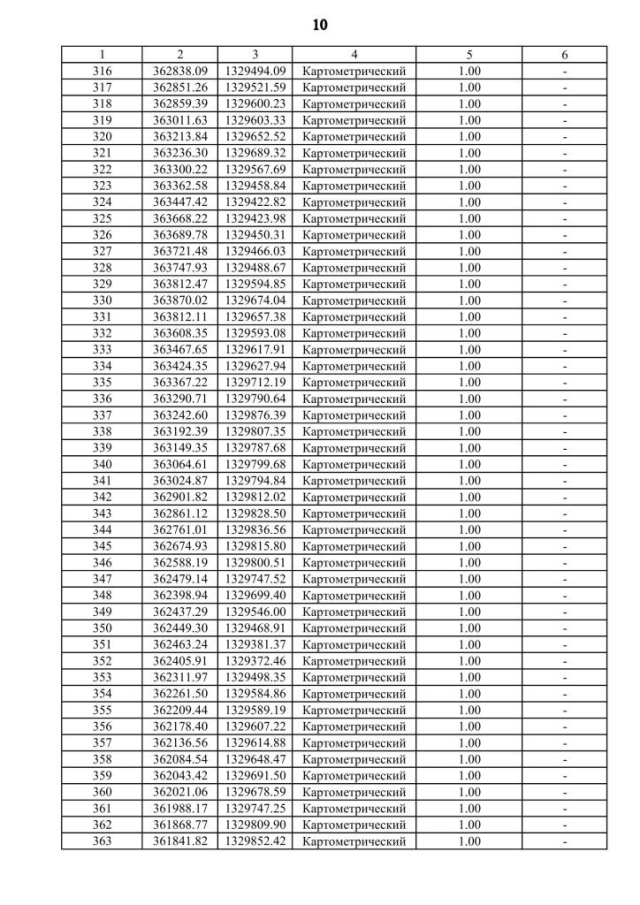 10

| 1 | 2 | 3 | 4 | 5 | 6 |
|---|---|---|---|---|---|
| 316 | 362838.09 | 1329494.09 | Картометрический | 1.00 | - |
| 317 | 362851.26 | 1329521.59 | Картометрический | 1.00 | - |
| 318 | 362859.39 | 1329600.23 | Картометрический | 1.00 | - |
| 319 | 363011.63 | 1329603.33 | Картометрический | 1.00 | - |
| 320 | 363213.84 | 1329652.52 | Картометрический | 1.00 | - |
| 321 | 363236.30 | 1329689.32 | Картометрический | 1.00 | - |
| 322 | 363300.22 | 1329567.69 | Картометрический | 1.00 | - |
| 323 | 363362.58 | 1329458.84 | Картометрический | 1.00 | - |
| 324 | 363447.42 | 1329422.82 | Картометрический | 1.00 | - |
| 325 | 363668.22 | 1329423.98 | Картометрический | 1.00 | - |
| 326 | 363689.78 | 1329450.31 | Картометрический | 1.00 | - |
| 327 | 363721.48 | 1329466.03 | Картометрический | 1.00 | - |
| 328 | 363747.93 | 1329488.67 | Картометрический | 1.00 | - |
| 329 | 363812.47 | 1329594.85 | Картометрический | 1.00 | - |
| 330 | 363870.02 | 1329674.04 | Картометрический | 1.00 | - |
| 331 | 363812.11 | 1329657.38 | Картометрический | 1.00 | - |
| 332 | 363608.35 | 1329593.08 | Картометрический | 1.00 | - |
| 333 | 363467.65 | 1329617.91 | Картометрический | 1.00 | - |
| 334 | 363424.35 | 1329627.94 | Картометрический | 1.00 | - |
| 335 | 363367.22 | 1329712.19 | Картометрический | 1.00 | - |
| 336 | 363290.71 | 1329790.64 | Картометрический | 1.00 | - |
| 337 | 363242.60 | 1329876.39 | Картометрический | 1.00 | - |
| 338 | 363192.39 | 1329807.35 | Картометрический | 1.00 | - |
| 339 | 363149.35 | 1329787.68 | Картометрический | 1.00 | - |
| 340 | 363064.61 | 1329799.68 | Картометрический | 1.00 | - |
| 341 | 363024.87 | 1329794.84 | Картометрический | 1.00 | - |
| 342 | 362901.82 | 1329812.02 | Картометрический | 1.00 | - |
| 343 | 362861.12 | 1329828.50 | Картометрический | 1.00 | - |
| 344 | 362761.01 | 1329836.56 | Картометрический | 1.00 | - |
| 345 | 362674.93 | 1329815.80 | Картометрический | 1.00 | - |
| 346 | 362588.19 | 1329800.51 | Картометрический | 1.00 | - |
| 347 | 362479.14 | 1329747.52 | Картометрический | 1.00 | - |
| 348 | 362398.94 | 1329699.40 | Картометрический | 1.00 | - |
| 349 | 362437.29 | 1329546.00 | Картометрический | 1.00 | - |
| 350 | 362449.30 | 1329468.91 | Картометрический | 1.00 | - |
| 351 | 362463.24 | 1329381.37 | Картометрический | 1.00 | - |
| 352 | 362405.91 | 1329372.46 | Картометрический | 1.00 | - |
| 353 | 362311.97 | 1329498.35 | Картометрический | 1.00 | - |
| 354 | 362261.50 | 1329584.86 | Картометрический | 1.00 | - |
| 355 | 362209.44 | 1329589.19 | Картометрический | 1.00 | - |
| 356 | 362178.40 | 1329607.22 | Картометрический | 1.00 | - |
| 357 | 362136.56 | 1329614.88 | Картометрический | 1.00 | - |
| 358 | 362084.54 | 1329648.47 | Картометрический | 1.00 | - |
| 359 | 362043.42 | 1329691.50 | Картометрический | 1.00 | - |
| 360 | 362021.06 | 1329678.59 | Картометрический | 1.00 | - |
| 361 | 361988.17 | 1329747.25 | Картометрический | 1.00 | - |
| 362 | 361868.77 | 1329809.90 | Картометрический | 1.00 | - |
| 363 | 361841.82 | 1329852.42 | Картометрический | 1.00 | - |